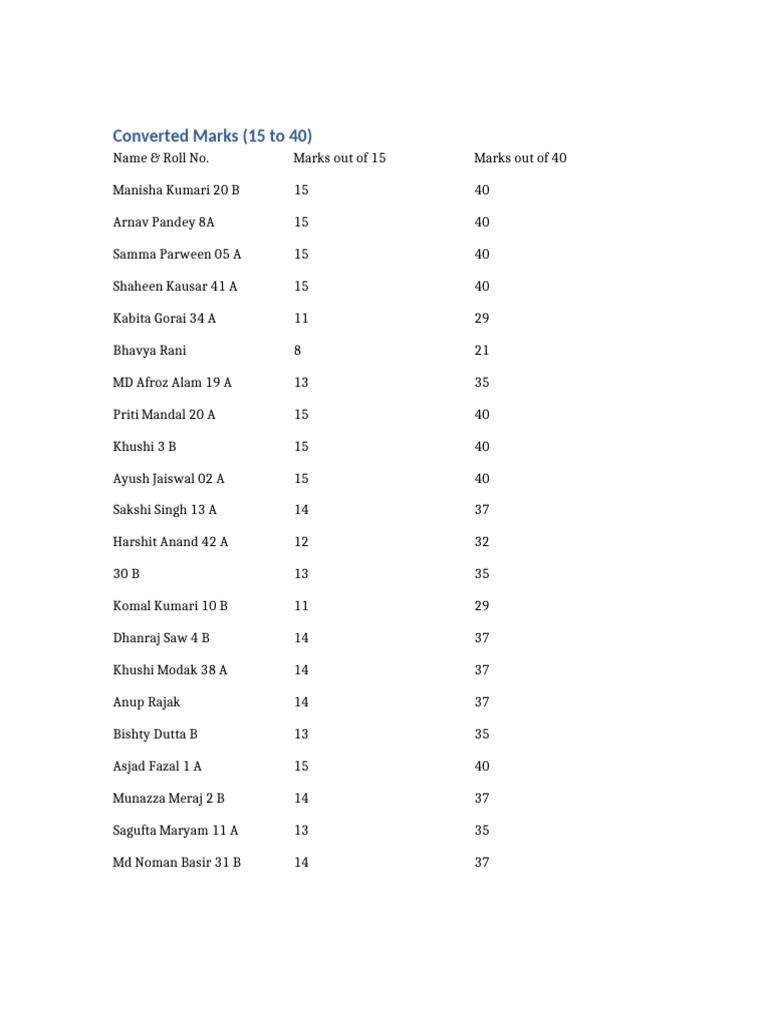 Converted Marks (15 to 40)

| Name & Roll No. | Marks out of 15 | Marks out of 40 |
|---|---|---|
| Manisha Kumari 20 B | 15 | 40 |
| Arnav Pandey 8A | 15 | 40 |
| Samma Parween 05 A | 15 | 40 |
| Shaheen Kausar 41 A | 15 | 40 |
| Kabita Gorai 34 A | 11 | 29 |
| Bhavya Rani | 8 | 21 |
| MD Afroz Alam 19 A | 13 | 35 |
| Priti Mandal 20 A | 15 | 40 |
| Khushi 3 B | 15 | 40 |
| Ayush Jaiswal 02 A | 15 | 40 |
| Sakshi Singh 13 A | 14 | 37 |
| Harshit Anand 42 A | 12 | 32 |
| 30 B | 13 | 35 |
| Komal Kumari 10 B | 11 | 29 |
| Dhanraj Saw 4 B | 14 | 37 |
| Khushi Modak 38 A | 14 | 37 |
| Anup Rajak | 14 | 37 |
| Bishty Dutta B | 13 | 35 |
| Asjad Fazal 1 A | 15 | 40 |
| Munazza Meraj 2 B | 14 | 37 |
| Sagufta Maryam 11 A | 13 | 35 |
| Md Noman Basir 31 B | 14 | 37 |